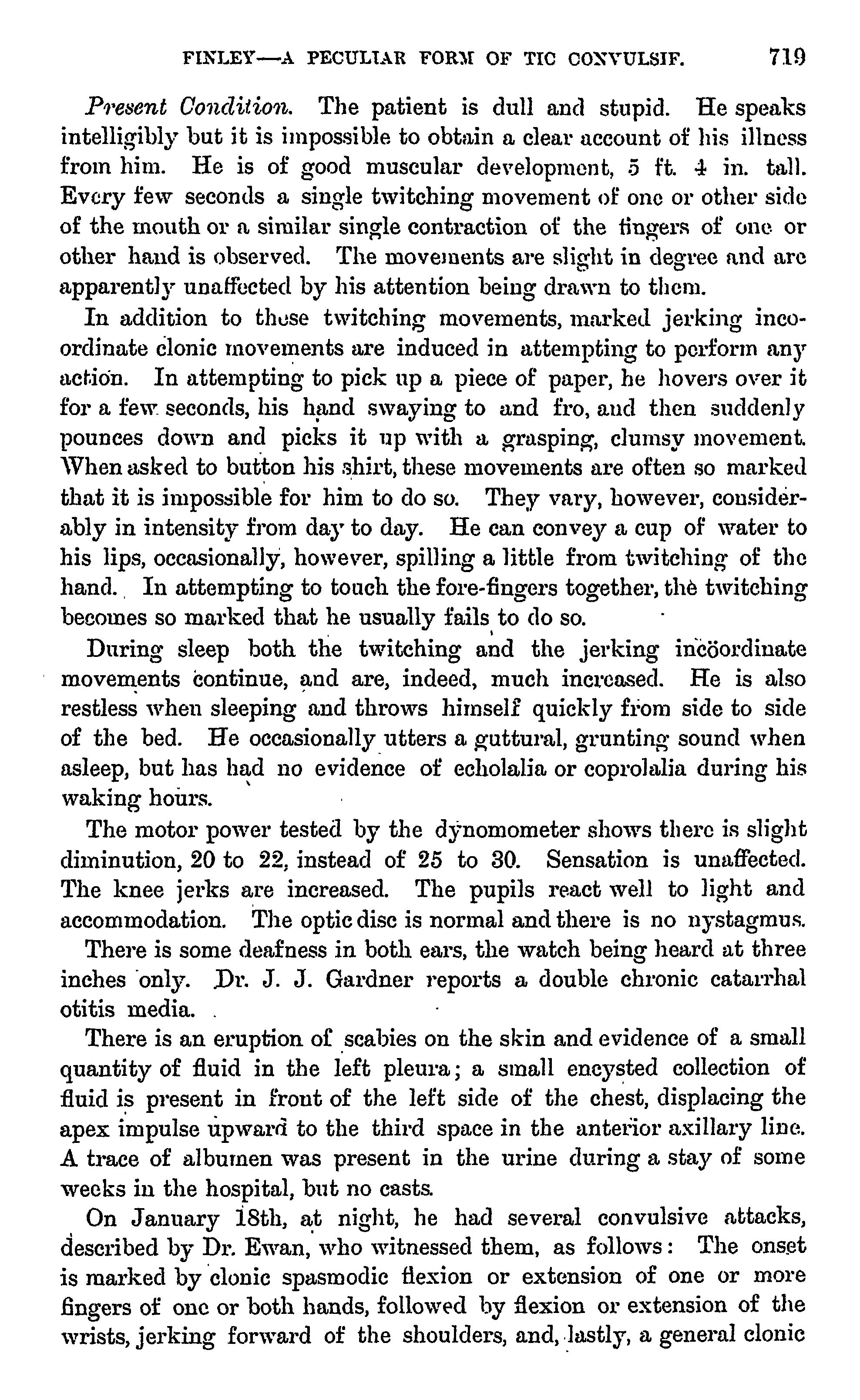 FINLEY—A PECULIAR FORM OF TIC CONVULSIF. 719

Present Condition. The patient is dull and stupid. He speaks intelligibly but it is impossible to obtain a clear account of his illness from him. He is of good muscular development, 5 ft. 4 in. tall. Every few seconds a single twitching movement of one or other side of the mouth or a similar single contraction of the fingers of one or other hand is observed. The movements are slight in degree and are apparently unaffected by his attention being drawn to them.

In addition to these twitching movements, marked jerking incoordinate clonic movements are induced in attempting to perform any action. In attempting to pick up a piece of paper, he hovers over it for a few seconds, his hand swaying to and fro, and then suddenly pounces down and picks it up with a grasping, clumsy movement. When asked to button his shirt, these movements are often so marked that it is impossible for him to do so. They vary, however, considerably in intensity from day to day. He can convey a cup of water to his lips, occasionally, however, spilling a little from twitching of the hand. In attempting to touch the fore-fingers together, the twitching becomes so marked that he usually fails to do so.

During sleep both the twitching and the jerking incöordinate movements continue, and are, indeed, much increased. He is also restless when sleeping and throws himself quickly from side to side of the bed. He occasionally utters a guttural, grunting sound when asleep, but has had no evidence of echolalia or coprolalia during his waking hours.

The motor power tested by the dynomometer shows there is slight diminution, 20 to 22, instead of 25 to 30. Sensation is unaffected. The knee jerks are increased. The pupils react well to light and accommodation. The optic disc is normal and there is no nystagmus.

There is some deafness in both ears, the watch being heard at three inches only. Dr. J. J. Gardner reports a double chronic catarrhal otitis media.

There is an eruption of scabies on the skin and evidence of a small quantity of fluid in the left pleura; a small encysted collection of fluid is present in front of the left side of the chest, displacing the apex impulse upward to the third space in the anterior axillary line. A trace of albumen was present in the urine during a stay of some weeks in the hospital, but no casts.

On January 18th, at night, he had several convulsive attacks, described by Dr. Ewan, who witnessed them, as follows: The onset is marked by clonic spasmodic flexion or extension of one or more fingers of one or both hands, followed by flexion or extension of the wrists, jerking forward of the shoulders, and, lastly, a general clonic